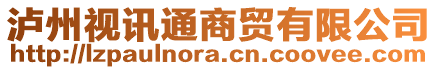 泸州视讯通商贸有限公司
http://lzpaulnora.cn.coovee.com